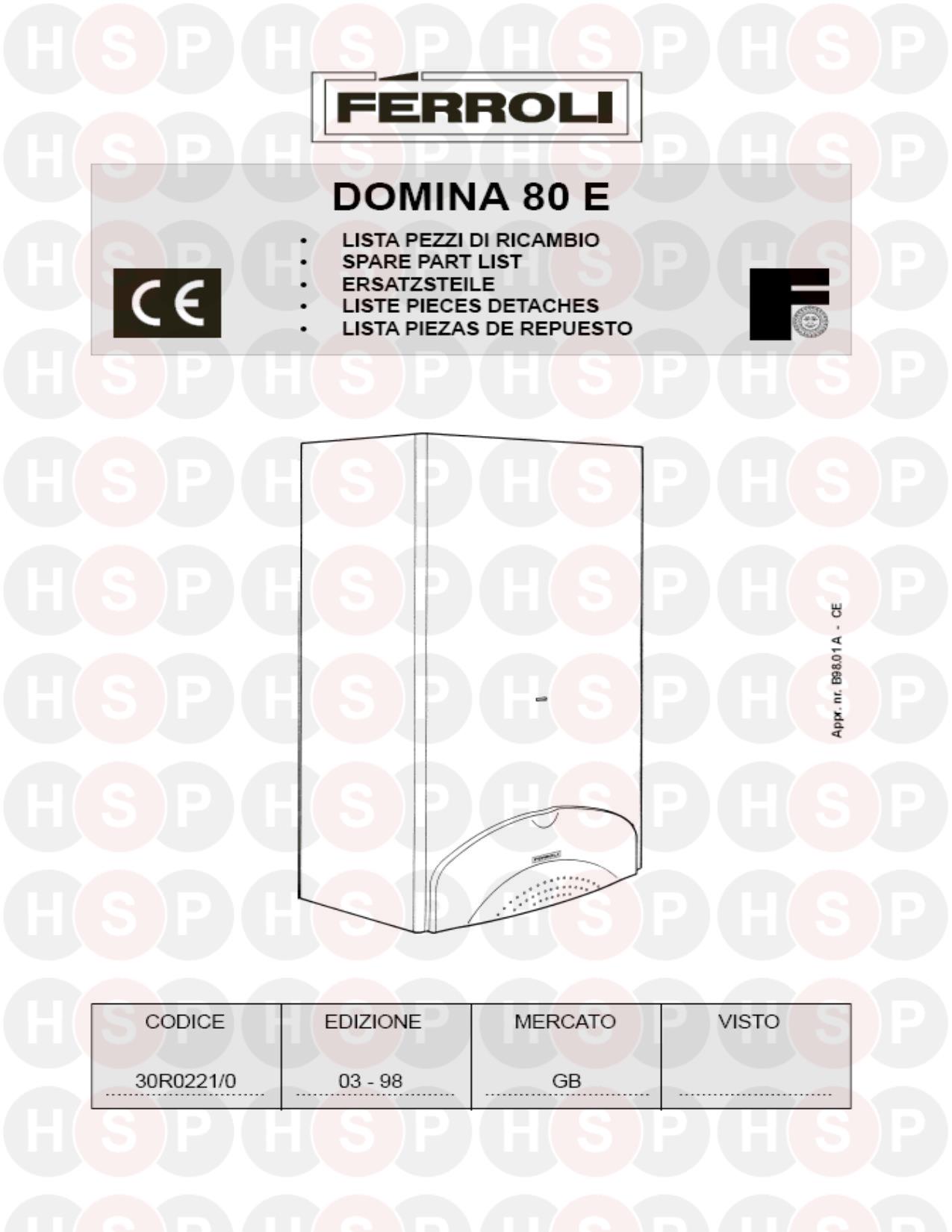 FERROLI

DOMINA 80 E

• LISTA PEZZI DI RICAMBIO
• SPARE PART LIST
• ERSATZSTEILE
• LISTE PIECES DETACHES
• LISTA PIEZAS DE REPUESTO

CE

Appr. nr. B98.01 A - CE

| CODICE | EDIZIONE | MERCATO | VISTO |
|---|---|---|---|
| 30R0221/0 | 03 - 98 | GB | |

HSP